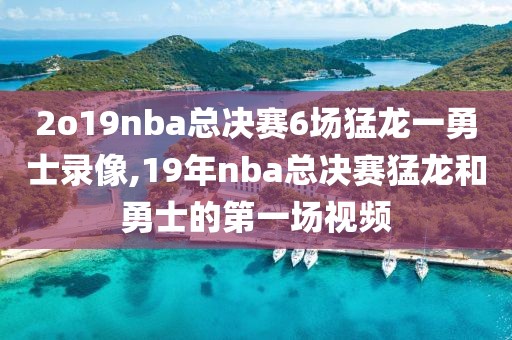 2o19nba总决赛6场猛龙一勇士录像,19年nba总决赛猛龙和勇士的第一场视频